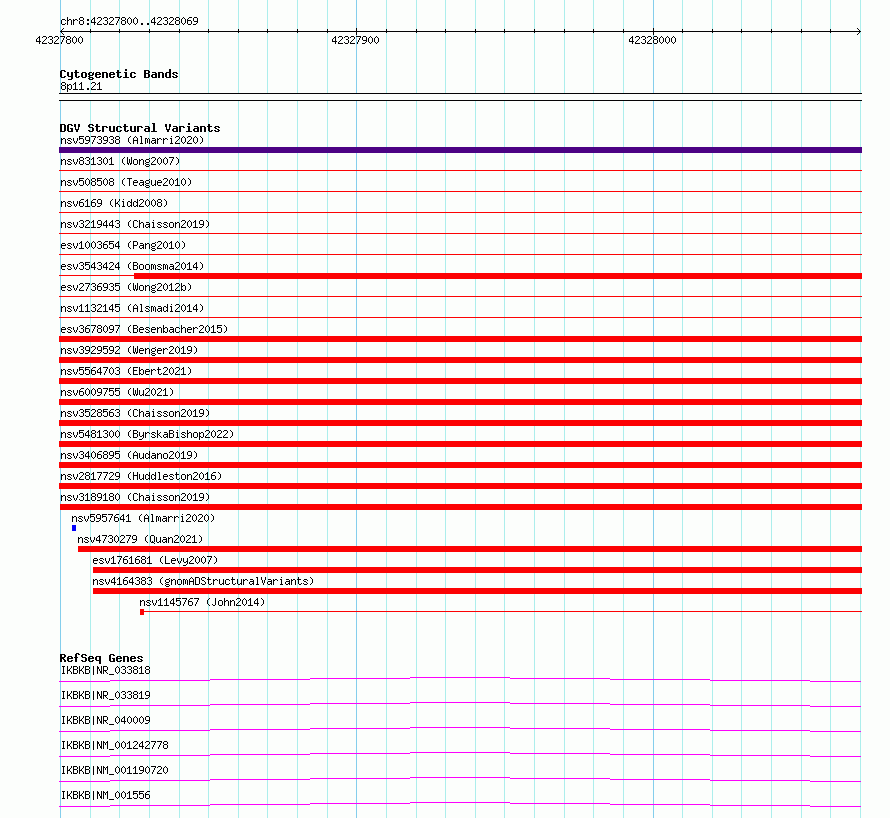 chr8:42327800..42328069

42327800
42327900
42328000

Cytogenetic Bands
8p11.21

DGV Structural Variants
nsv5973938 (Almarri2020)
nsv831301 (Wong2007)
nsv508508 (Teague2010)
nsv6169 (Kidd2008)
nsv3219443 (Chaisson2019)
esv1003654 (Pang2010)
esv3543424 (Boomsma2014)
esv2736935 (Wong2012b)
nsv1132145 (Alsmadi2014)
esv3678097 (Besenbacher2015)
nsv3929592 (Wenger2019)
nsv5564703 (Ebert2021)
nsv6009755 (Wu2021)
nsv3528563 (Chaisson2019)
nsv5481300 (ByrskaBishop2022)
nsv3406895 (Audano2019)
nsv2817729 (Huddleston2016)
nsv3189180 (Chaisson2019)
nsv5957641 (Almarri2020)
nsv4730279 (Quan2021)
esv1761681 (Levy2007)
nsv4164383 (gnomADStructuralVariants)
nsv1145767 (John2014)

RefSeq Genes
IKBKB|NR_033818
IKBKB|NR_033819
IKBKB|NR_040009
IKBKB|NM_001242778
IKBKB|NM_001190720
IKBKB|NM_001556